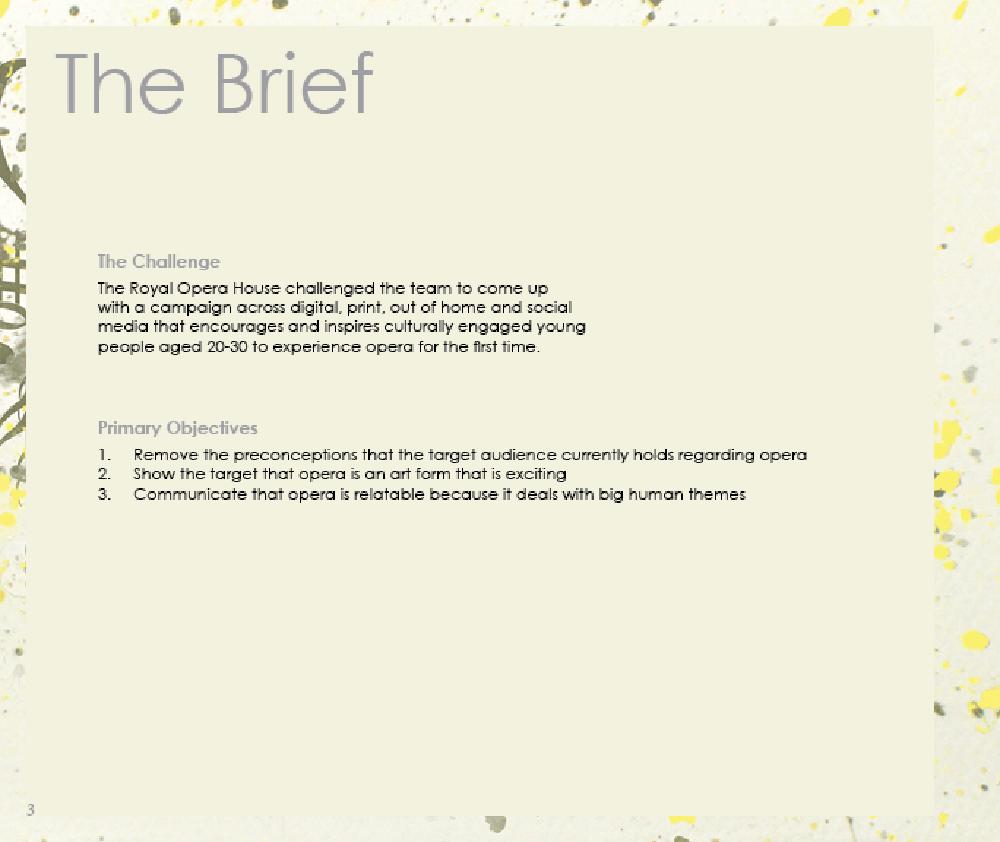 The Brief

The Challenge
The Royal Opera House challenged the team to come up with a campaign across digital, print, out of home and social media that encourages and inspires culturally engaged young people aged 20-30 to experience opera for the first time.

Primary Objectives
1. Remove the preconceptions that the target audience currently holds regarding opera
2. Show the target that opera is an art form that is exciting
3. Communicate that opera is relatable because it deals with big human themes

3